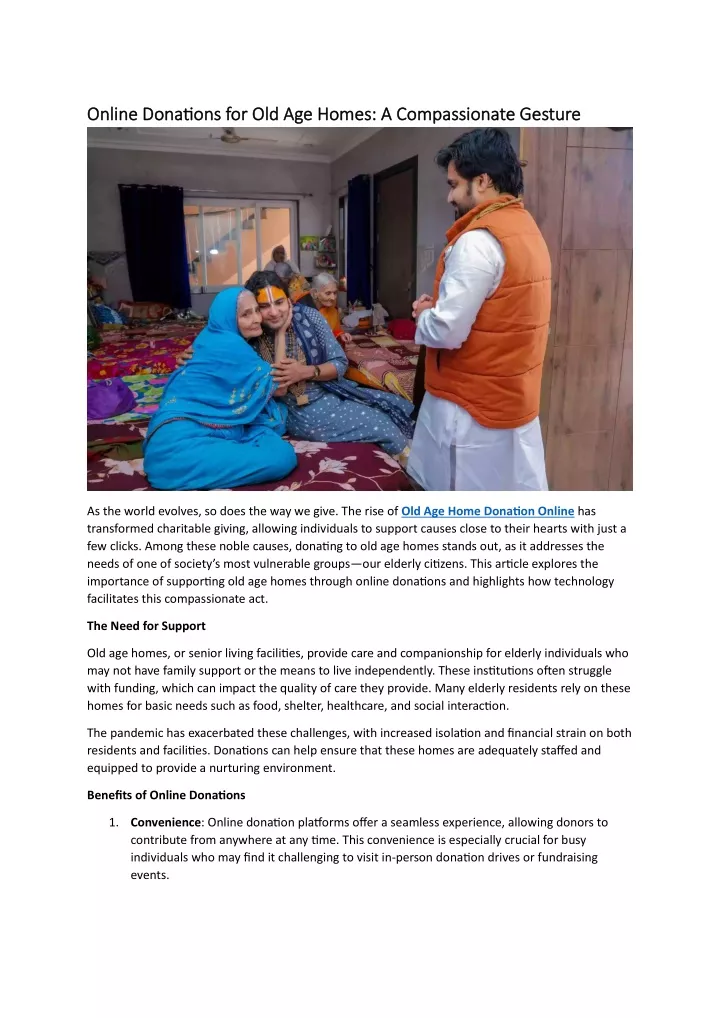 Online Donations for Old Age Homes: A Compassionate Gesture

As the world evolves, so does the way we give. The rise of Old Age Home Donation Online has transformed charitable giving, allowing individuals to support causes close to their hearts with just a few clicks. Among these noble causes, donating to old age homes stands out, as it addresses the needs of one of society's most vulnerable groups—our elderly citizens. This article explores the importance of supporting old age homes through online donations and highlights how technology facilitates this compassionate act.

The Need for Support

Old age homes, or senior living facilities, provide care and companionship for elderly individuals who may not have family support or the means to live independently. These institutions often struggle with funding, which can impact the quality of care they provide. Many elderly residents rely on these homes for basic needs such as food, shelter, healthcare, and social interaction.

The pandemic has exacerbated these challenges, with increased isolation and financial strain on both residents and facilities. Donations can help ensure that these homes are adequately staffed and equipped to provide a nurturing environment.

Benefits of Online Donations

1. Convenience: Online donation platforms offer a seamless experience, allowing donors to contribute from anywhere at any time. This convenience is especially crucial for busy individuals who may find it challenging to visit in-person donation drives or fundraising events.